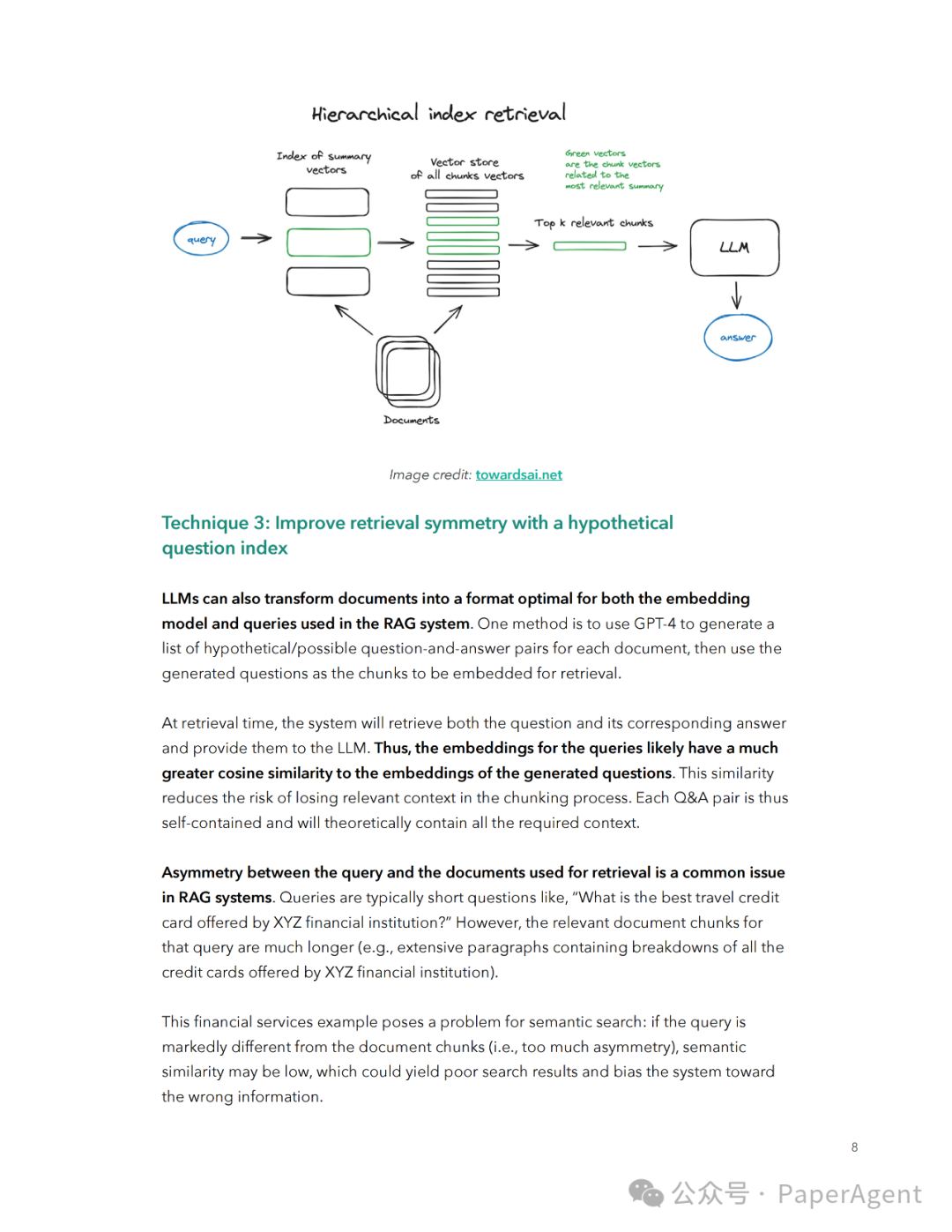 Hierarchical index retrieval

Index of summary vectors

Vector store of all chunks vectors

Green vectors are the chunk vectors related to the most relevant summary

query

Top k relevant chunks

LLM

answer

Documents

Image credit: towardsai.net

Technique 3: Improve retrieval symmetry with a hypothetical question index

LLMs can also transform documents into a format optimal for both the embedding model and queries used in the RAG system. One method is to use GPT-4 to generate a list of hypothetical/possible question-and-answer pairs for each document, then use the generated questions as the chunks to be embedded for retrieval.

At retrieval time, the system will retrieve both the question and its corresponding answer and provide them to the LLM. Thus, the embeddings for the queries likely have a much greater cosine similarity to the embeddings of the generated questions. This similarity reduces the risk of losing relevant context in the chunking process. Each Q&A pair is thus self-contained and will theoretically contain all the required context.

Asymmetry between the query and the documents used for retrieval is a common issue in RAG systems. Queries are typically short questions like, “What is the best travel credit card offered by XYZ financial institution?” However, the relevant document chunks for that query are much longer (e.g., extensive paragraphs containing breakdowns of all the credit cards offered by XYZ financial institution).

This financial services example poses a problem for semantic search: if the query is markedly different from the document chunks (i.e., too much asymmetry), semantic similarity may be low, which could yield poor search results and bias the system toward the wrong information.

8

公众号 · PaperAgent